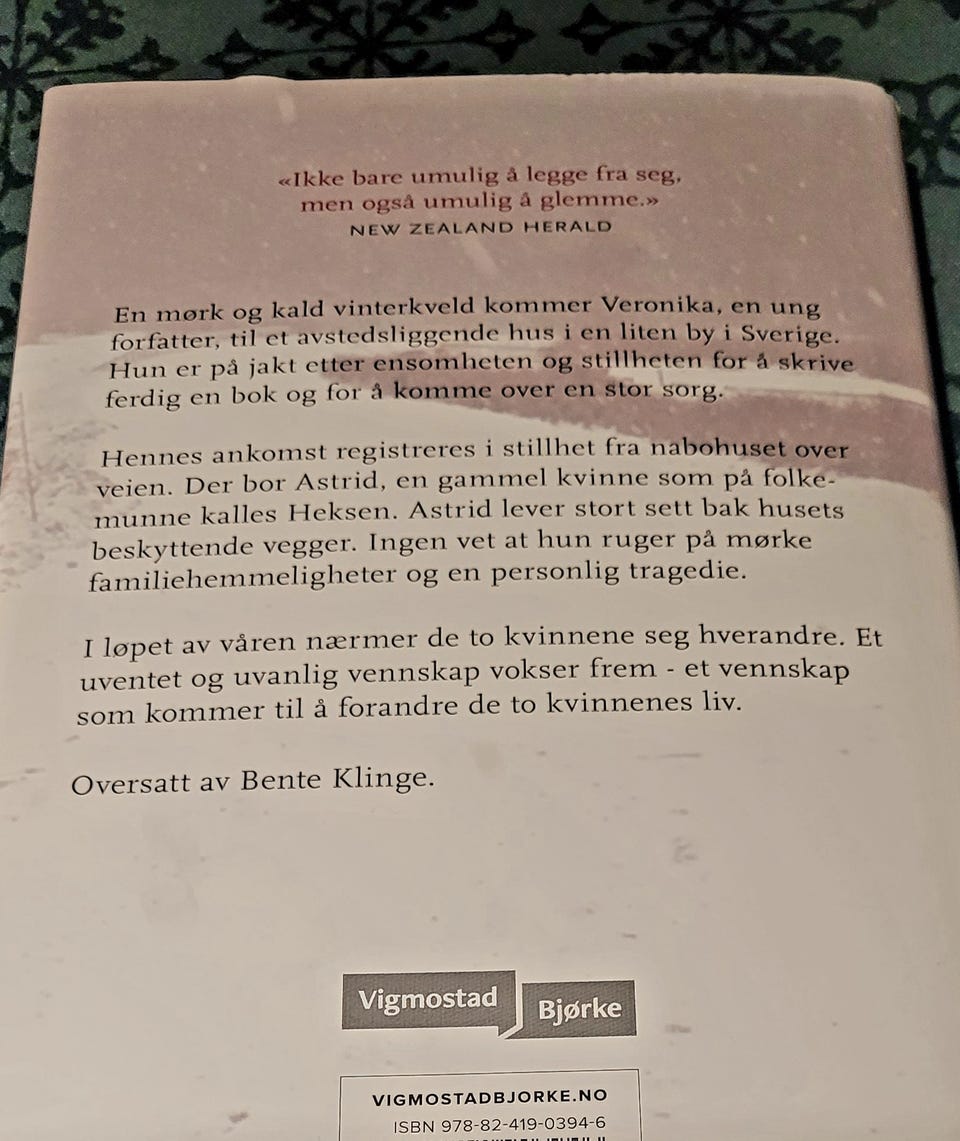 «Ikke bare umulig å legge fra seg, men også umulig å glemme.»
NEW ZEALAND HERALD

En mørk og kald vinterkveld kommer Veronika, en ung forfatter, til et avstedsliggende hus i en liten by i Sverige. Hun er på jakt etter ensomheten og stillheten for å skrive ferdig en bok og for å komme over en stor sorg.

Hennes ankomst registreres i stillhet fra nabohuset over veien. Der bor Astrid, en gammel kvinne som på folkemunne kalles Heksen. Astrid lever stort sett bak husets beskyttende vegger. Ingen vet at hun ruger på mørke familiehemmeligheter og en personlig tragedie.

I løpet av våren nærmer de to kvinnene seg hverandre. Et uventet og uvanlig vennskap vokser frem - et vennskap som kommer til å forandre de to kvinnenes liv.

Oversatt av Bente Klinge.

Vigmostad
Bjørke

VIGMOSTADBJORKE.NO
ISBN 978-82-419-0394-6